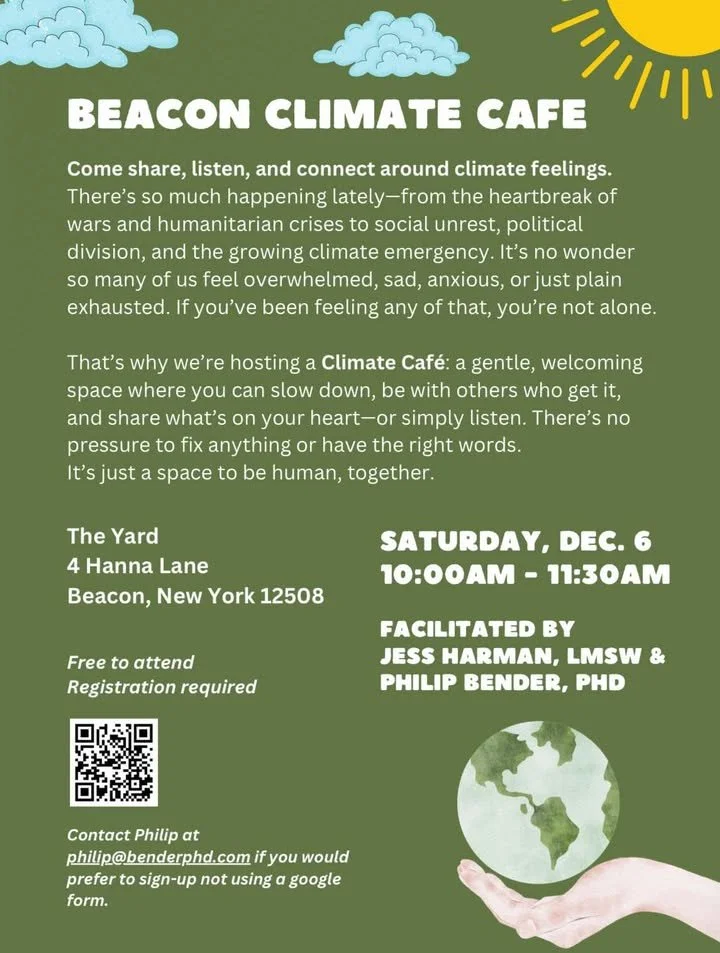 BEACON CLIMATE CAFE

Come share, listen, and connect around climate feelings. There's so much happening lately—from the heartbreak of wars and humanitarian crises to social unrest, political division, and the growing climate emergency. It's no wonder so many of us feel overwhelmed, sad, anxious, or just plain exhausted. If you've been feeling any of that, you're not alone.

That's why we're hosting a Climate Café: a gentle, welcoming space where you can slow down, be with others who get it, and share what's on your heart—or simply listen. There's no pressure to fix anything or have the right words.
It's just a space to be human, together.

The Yard
4 Hanna Lane
Beacon, New York 12508

Free to attend
Registration required

Contact Philip at philip@benderphd.com if you would prefer to sign-up not using a google form.

SATURDAY, DEC. 6
10:00AM - 11:30AM

FACILITATED BY
JESS HARMAN, LMSW &
PHILIP BENDER, PHD